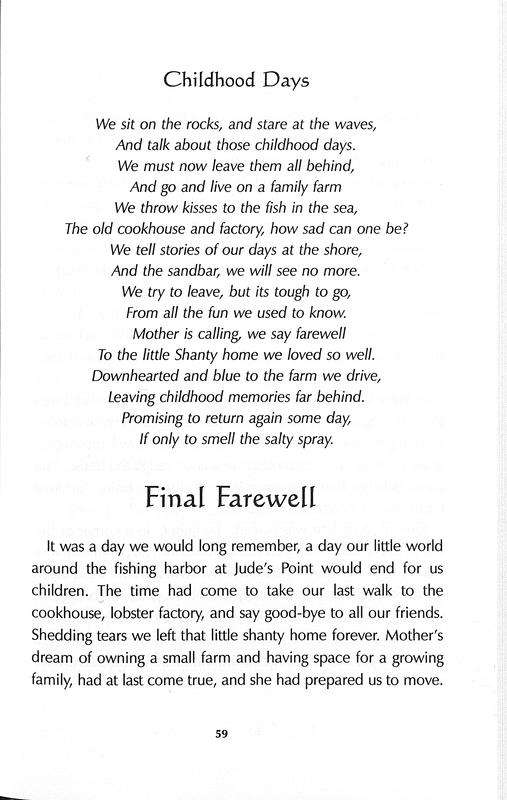 Childhood Days

We sit on the rocks, and stare at the waves,
And talk about those childhood days.
We must now leave them all behind,
And go and live on a family farm
We throw kisses to the fish in the sea,
The old cookhouse and factory, how sad can one be?
We tell stories of our days at the shore,
And the sandbar, we will see no more.
We try to leave, but its tough to go,
From all the fun we used to know.
Mother is calling, we say farewell
To the little Shanty home we loved so well.
Downhearted and blue to the farm we drive,
Leaving childhood memories far behind.
Promising to return again some day,
If only to smell the salty spray.

Final Farewell

It was a day we would long remember, a day our little world around the fishing harbor at Jude's Point would end for us children. The time had come to take our last walk to the cookhouse, lobster factory, and say good-bye to all our friends. Shedding tears we left that little shanty home forever. Mother's dream of owning a small farm and having space for a growing family, had at last come true, and she had prepared us to move.

59